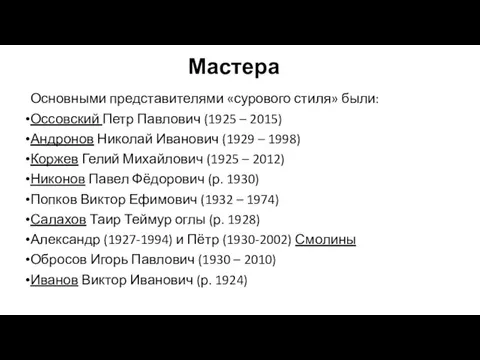 Мастера

Основными представителями «сурового стиля» были:

•Оссовский Петр Павлович (1925 – 2015)
•Андронов Николай Иванович (1929 – 1998)
•Коржев Гелий Михайлович (1925 – 2012)
•Никонов Павел Фёдорович (р. 1930)
•Попков Виктор Ефимович (1932 – 1974)
•Салахов Таир Теймур оглы (р. 1928)
•Александр (1927-1994) и Пётр (1930-2002) Смолины
•Обросов Игорь Павлович (1930 – 2010)
•Иванов Виктор Иванович (р. 1924)